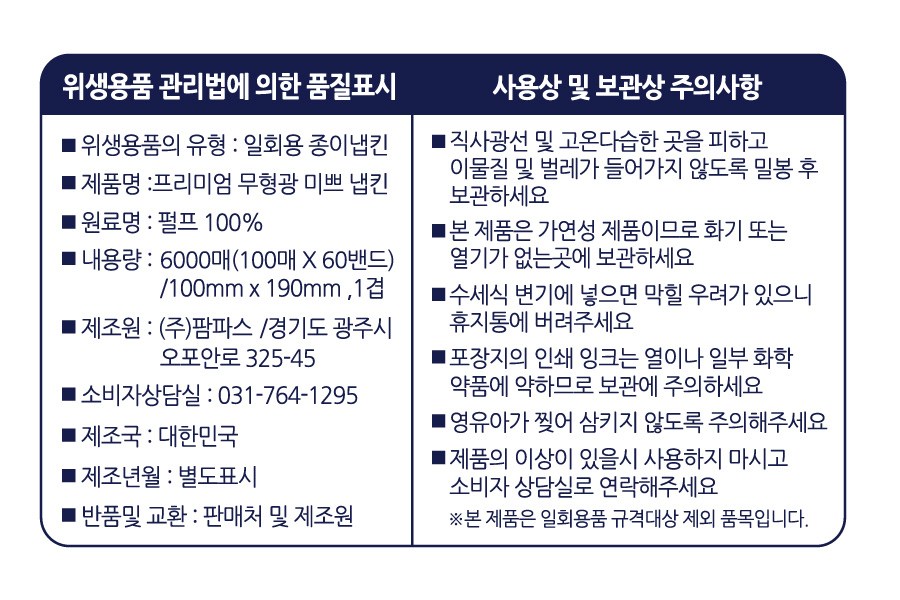 위생용품 관리법에 의한 품질표시

■ 위생용품의 유형 : 일회용 종이냅킨

■ 제품명 :프리미엄 무형광 미쁘 냅킨

■ 원료명 : 펄프 100%

■ 내용량 : 6000매(100매 X 60밴드) /100mm x 190mm ,1겹

■ 제조원 : (주)팜파스 /경기도 광주시 오포안로 325-45

■ 소비자상담실 : 031-764-1295

■ 제조국 : 대한민국

■ 제조년월 : 별도표시

■ 반품및 교환 : 판매처 및 제조원

사용상 및 보관상 주의사항

■ 직사광선 및 고온다습한 곳을 피하고 이물질 및 벌레가 들어가지 않도록 밀봉 후 보관하세요

■ 본 제품은 가연성 제품이므로 화기 또는 열기가 없는곳에 보관하세요

■ 수세식 변기에 넣으면 막힐 우려가 있으니 휴지통에 버려주세요

■ 포장지의 인쇄 잉크는 열이나 일부 화학 약품에 약하므로 보관에 주의하세요

■ 영유아가 찢어 삼키지 않도록 주의해주세요

■ 제품의 이상이 있을시 사용하지 마시고 소비자 상담실로 연락해주세요

※본 제품은 일회용품 규격대상 제외 품목입니다.